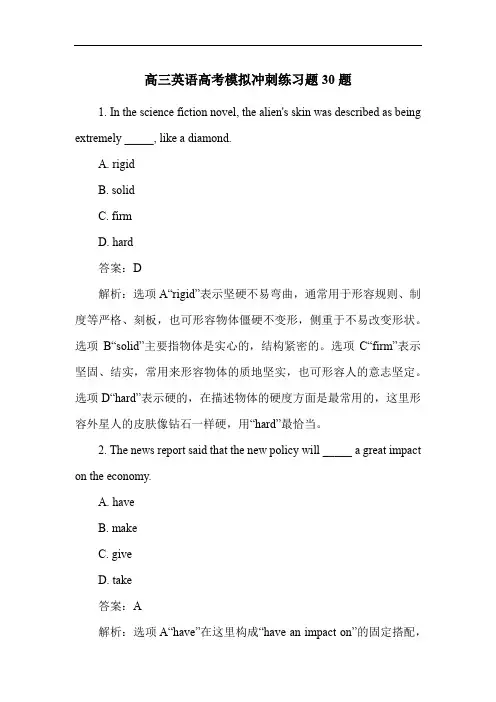 高三英语高考模拟冲刺练习题 30 题

1. In the science fiction novel, the alien's skin was described as being extremely _____, like a diamond.

A. rigid

B. solid

C. firm

D. hard

答案：D

解析：选项 A“rigid”表示坚硬不易弯曲，通常用于形容规则、制度等严格、刻板，也可形容物体僵硬不变形，侧重于不易改变形状。选项 B“solid”主要指物体是实心的，结构紧密的。选项 C“firm”表示坚固、结实，常用来形容物体的质地坚实，也可形容人的意志坚定。选项 D“hard”表示硬的，在描述物体的硬度方面是最常用的，这里形容外星人的皮肤像钻石一样硬，用“hard”最恰当。

2. The news report said that the new policy will _____ a great impact on the economy.

A. have

B. make

C. give

D. take

答案：A

解析：选项 A“have”在这里构成“have an impact on”的固定搭配，